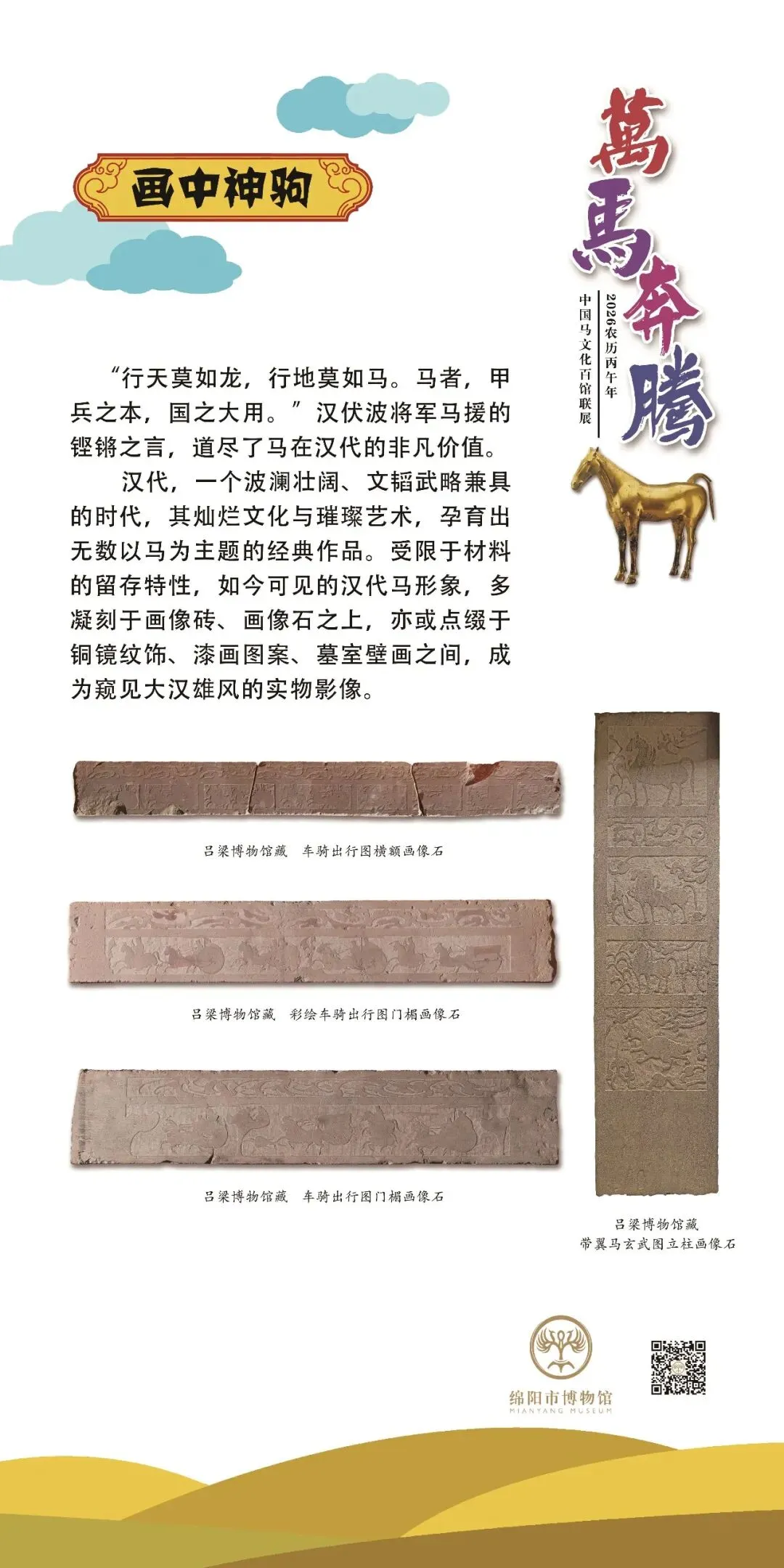 画中神驹

萬馬奔騰

2026农历丙午年
中国马文化百馆联展

“行天莫如龙，行地莫如马。马者，甲兵之本，国之大用。”汉伏波将军马援的铿锵之言，道尽了马在汉代的非凡价值。

汉代，一个波澜壮阔、文韬武略兼具的时代，其灿烂文化与璀璨艺术，孕育出无数以马为主题的经典作品。受限于材料的留存特性，如今可见的汉代马形象，多凝刻于画像砖、画像石之上，亦或点缀于铜镜纹饰、漆画图案、墓室壁画之间，成为窥见大汉雄风的实物影像。

吕梁博物馆藏　车骑出行图横额画像石

吕梁博物馆藏　彩绘车骑出行图门楣画像石

吕梁博物馆藏　车骑出行图门楣画像石

吕梁博物馆藏
带翼马玄武图立柱画像石

绵阳市博物馆
MIANYANG MUSEUM